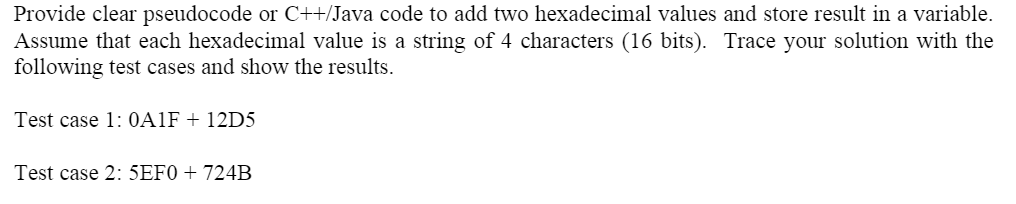 Provide clear pseudocode or C++/Java code to add two hexadecimal values and store result in a variable. Assume that each hexadecimal value is a string of 4 characters (16 bits). Trace your solution with the following test cases and show the results.

Test case 1: 0A1F + 12D5

Test case 2: 5EF0 + 724B